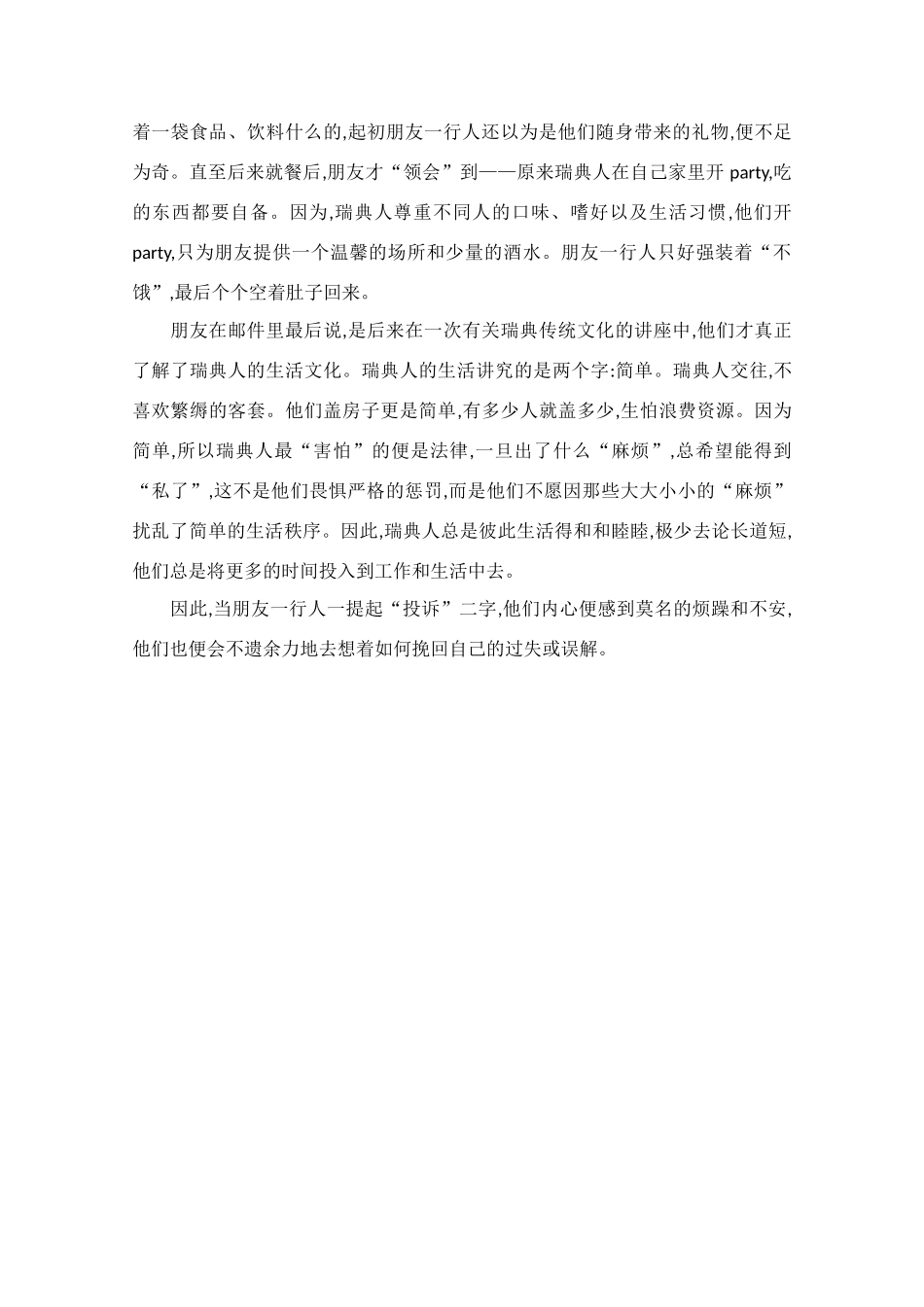 着一袋食品、饮料什么的,起初朋友一行人还以为是他们随身带来的礼物,便不足为奇。直至后来就餐后,朋友才“领会”到——原来瑞典人在自己家里开 party,吃的东西都要自备。因为,瑞典人尊重不同人的口味、嗜好以及生活习惯,他们开 party,只为朋友提供一个温馨的场所和少量的酒水。朋友一行人只好强装着“不饿”,最后个个空着肚子回来。

朋友在邮件里最后说,是后来在一次有关瑞典传统文化的讲座中,他们才真正了解了瑞典人的生活文化。瑞典人的生活讲究的是两个字:简单。瑞典人交往,不喜欢繁缛的客套。他们盖房子更是简单,有多少人就盖多少,生怕浪费资源。因为简单,所以瑞典人最“害怕”的便是法律,一旦出了什么“麻烦”,总希望能得到“私了”,这不是他们畏惧严格的惩罚,而是他们不愿因那些大大小小的“麻烦”扰乱了简单的生活秩序。因此,瑞典人总是彼此生活得和和睦睦,极少去论长道短,他们总是将更多的时间投入到工作和生活中去。

因此,当朋友一行人一提起“投诉”二字,他们内心便感到莫名的烦躁和不安,他们也便会不遗余力地去想着如何挽回自己的过失或误解。